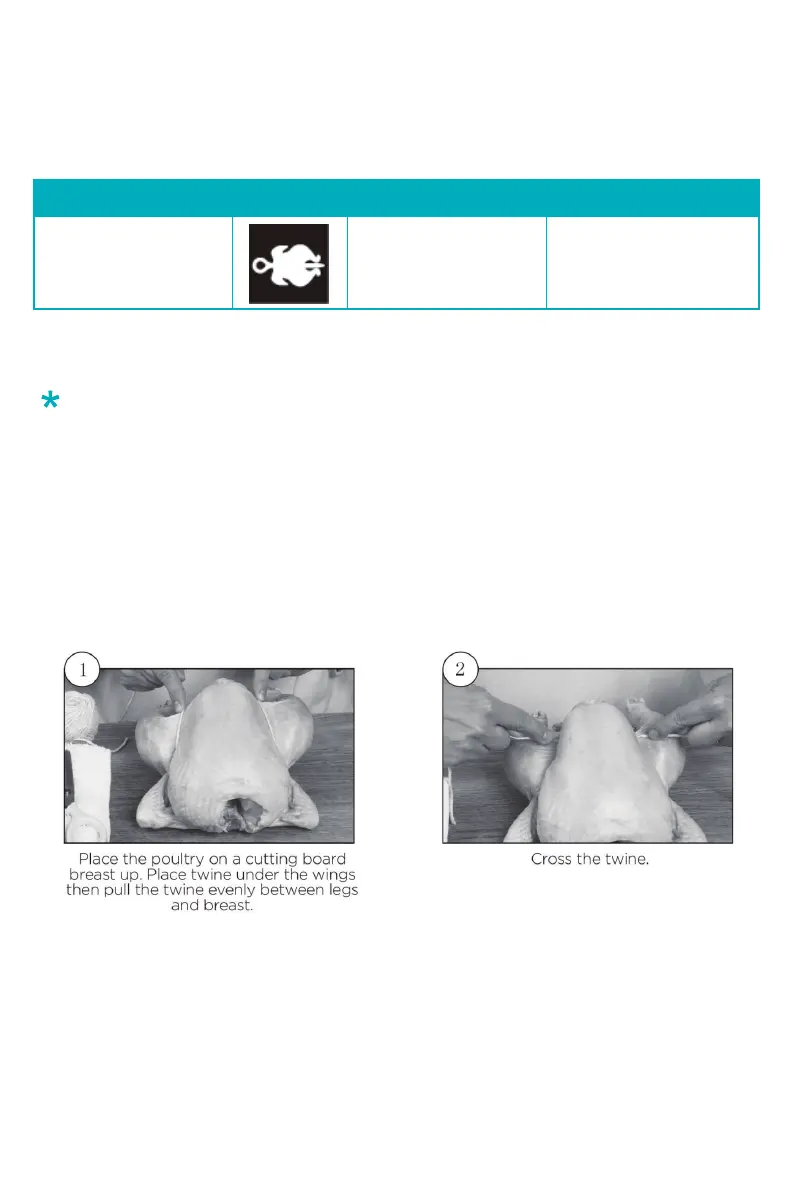 *

1

Place the poultry on a cutting board breast up. Place twine under the wings then pull the twine evenly between legs and breast.

2

Cross the twine.